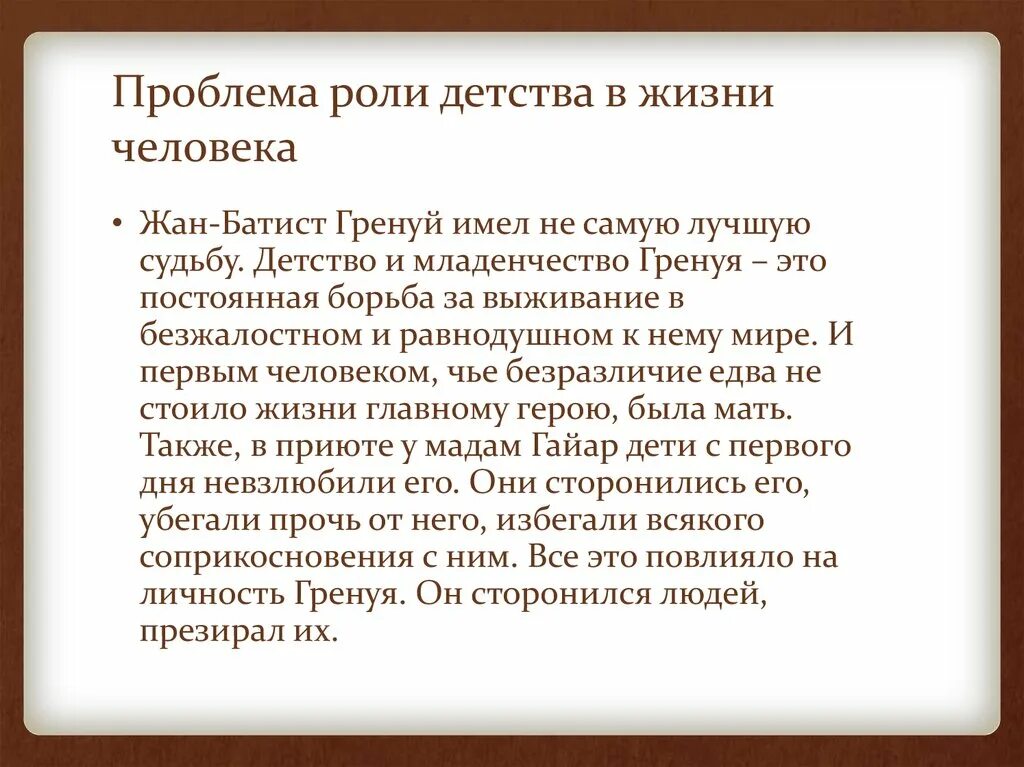 Проблема роли детства в жизни человека

• Жан-Батист Гренуй имел не самую лучшую судьбу. Детство и младенчество Гренуя – это постоянная борьба за выживание в безжалостном и равнодушном к нему мире. И первым человеком, чье безразличие едва не стоило жизни главному герою, была мать. Также, в приюте у мадам Гайар дети с первого дня невзлюбили его. Они сторонились его, убегали прочь от него, избегали всякого соприкосновения с ним. Все это повлияло на личность Гренуя. Он сторонился людей, презирал их.